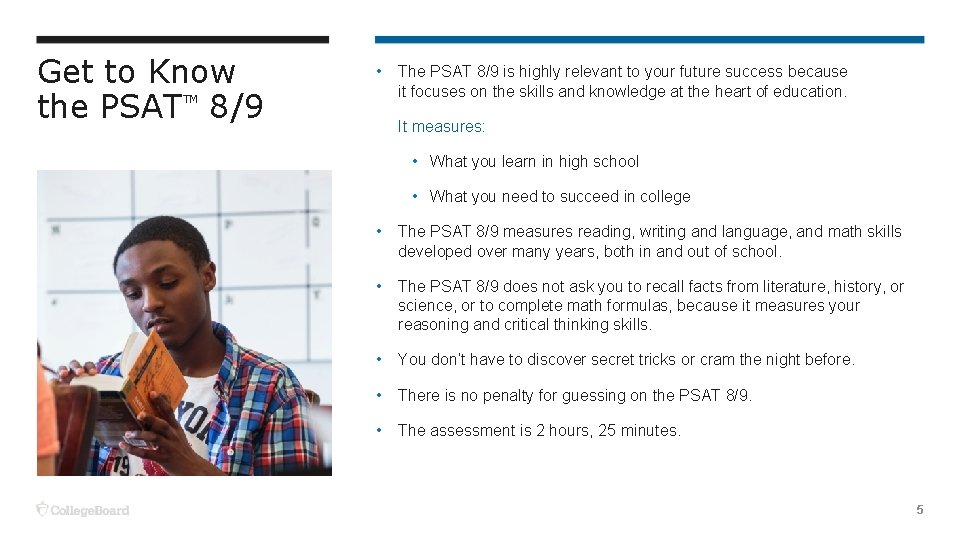 Get to Know the PSAT™ 8/9

• The PSAT 8/9 is highly relevant to your future success because it focuses on the skills and knowledge at the heart of education.

It measures:

• What you learn in high school

• What you need to succeed in college

• The PSAT 8/9 measures reading, writing and language, and math skills developed over many years, both in and out of school.

• The PSAT 8/9 does not ask you to recall facts from literature, history, or science, or to complete math formulas, because it measures your reasoning and critical thinking skills.

• You don't have to discover secret tricks or cram the night before.

• There is no penalty for guessing on the PSAT 8/9.

• The assessment is 2 hours, 25 minutes.

CollegeBoard

5